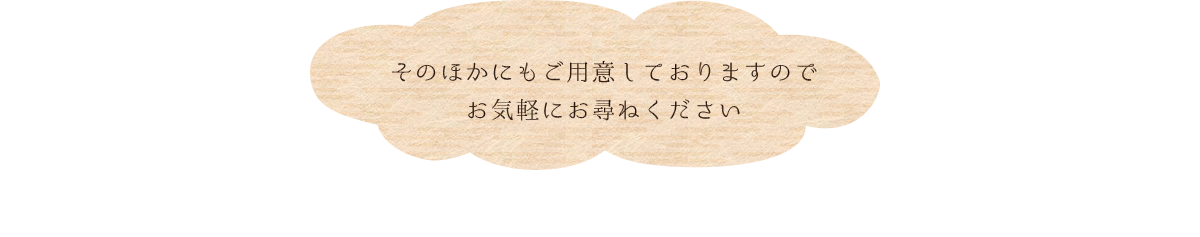 そのほかにもご用意しておりますので
お気軽にお尋ねください